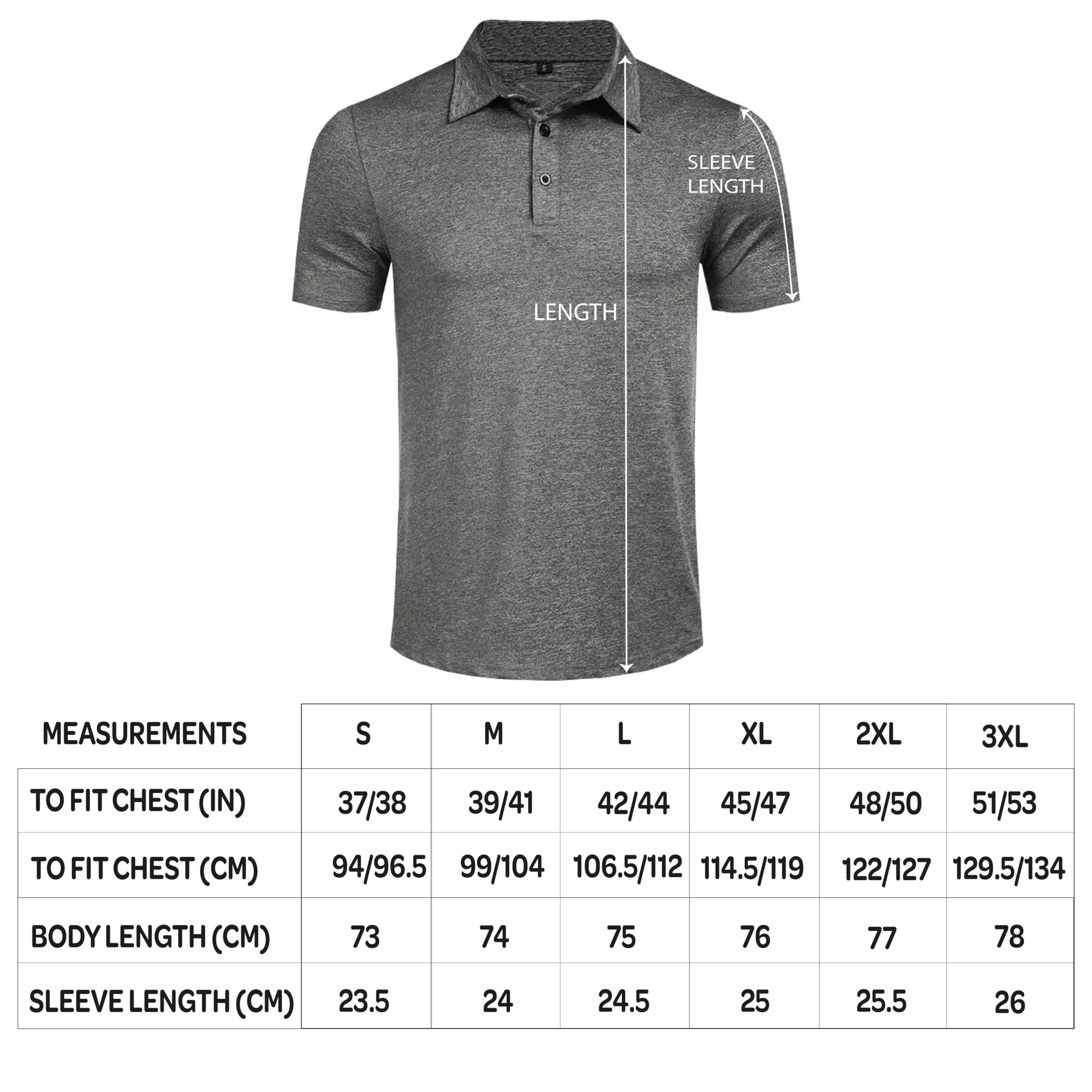 S

SLEEVE LENGTH

LENGTH

| MEASUREMENTS | S | M | L | XL | 2XL | 3XL |
|---|---|---|---|---|---|---|
| TO FIT CHEST (IN) | 37/38 | 39/41 | 42/44 | 45/47 | 48/50 | 51/53 |
| TO FIT CHEST (CM) | 94/96.5 | 99/104 | 106.5/112 | 114.5/119 | 122/127 | 129.5/134 |
| BODY LENGTH (CM) | 73 | 74 | 75 | 76 | 77 | 78 |
| SLEEVE LENGTH (CM) | 23.5 | 24 | 24.5 | 25 | 25.5 | 26 |